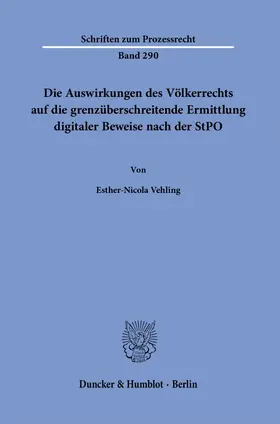 Schriften zum Prozessrecht

Band 290

Die Auswirkungen des Völkerrechts auf die grenzüberschreitende Ermittlung digitaler Beweise nach der StPO

Von

Esther-Nicola Vehling

Duncker & Humblot · Berlin